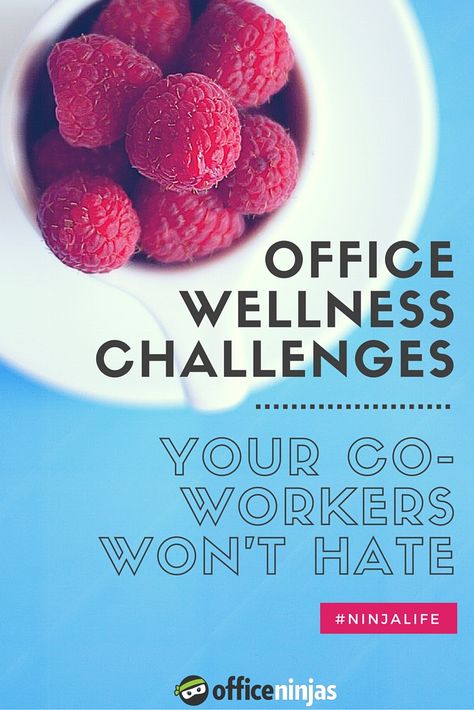 OFFICE WELLNESS CHALLENGES

YOUR CO-WORKERS WON'T HATE

#NINJALIFE

officeninjas